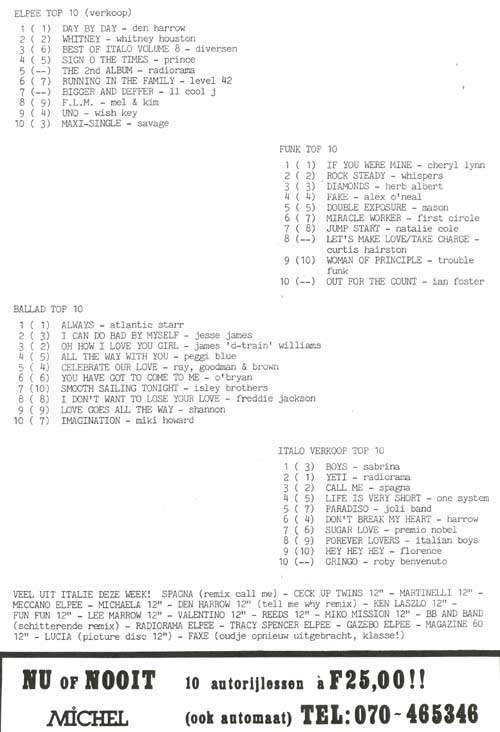 ELPEE TOP 10 (verkoop)

1 ( 1) DAY BY DAY - den harrow
2 ( 2) WHITNEY - whitney houston
3 ( 6) BEST OF ITALO VOLUME 8 - diversen
4 ( 5) SIGN O THE TIMES - prince
5 (--) THE 2nd ALBUM - radiorama
6 ( 7) RUNNING IN THE FAMILY - level 42
7 (--) BIGGER AND DEFFER - ll cool j
8 ( 9) F.L.M. - mel & kim
9 ( 4) UNO - wish key
10 ( 3) MAXI-SINGLE - savage

FUNK TOP 10

1 ( 1) IF YOU WERE MINE - cheryl lynn
2 ( 2) ROCK STEADY - whispers
3 ( 3) DIAMONDS - herb albert
4 ( 4) FAKE - alex o'neal
5 ( 5) DOUBLE EXPOSURE - mason
6 ( 7) MIRACLE WORKER - first circle
7 ( 8) JUMP START - natalie cole
8 (--) LET'S MAKE LOVE/TAKE CHARGE - curtis hairston
9 (10) WOMAN OF PRINCIPLE - trouble funk
10 (--) OUT FOR THE COUNT - ian foster

BALLAD TOP 10

1 ( 1) ALWAYS - atlantic starr
2 ( 3) I CAN DO BAD BY MYSELF - jesse james
3 ( 2) OH HOW I LOVE YOU GIRL - james 'd-train' williams
4 ( 5) ALL THE WAY WITH YOU - peggi blue
5 ( 4) CELEBRATE OUR LOVE - ray, goodman & brown
6 ( 6) YOU HAVE GOT TO COME TO ME - o'bryan
7 (10) SMOOTH SAILING TONIGHT - isley brothers
8 ( 8) I DON'T WANT TO LOSE YOUR LOVE - freddie jackson
9 ( 9) LOVE GOES ALL THE WAY - shannon
10 ( 7) IMAGINATION - miki howard

ITALO VERKOOP TOP 10

1 ( 3) BOYS - sabrina
2 ( 1) YETI - radiorama
3 ( 2) CALL ME - spagna
4 ( 5) LIFE IS VERY SHORT - one system
5 ( 7) PARADISO - joli band
6 ( 4) DON'T BREAK MY HEART - harrow
7 ( 6) SUGAR LOVE - premio nobel
8 ( 9) FOREVER LOVERS - italian boys
9 (10) HEY HEY HEY - florence
10 (--) GRINGO - roby benvenuto

VEEL UIT ITALIE DEZE WEEK! SPAGNA (remix call me) - CECK UP TWINS 12" - MARTINELLI 12" - MECCANO ELPEE - MICHAELA 12" - DEN HARROW 12" (tell me why remix) - KEN LASZLO 12" - FUN FUN 12" - LEE MARROW 12" - VALENTINO 12" - REEDS 12" - MIKO MISSION 12" - BB AND BAND (schitterende remix) - RADIORAMA ELPEE - TRACY SPENCER ELPEE - GAZEBO ELPEE - MAGAZINE 60 12" - LUCIA (picture disc 12") - FAXE (oudje opnieuw uitgebracht, klasse!)

NU OF NOOIT 10 autorijlessen à F25,00!!
MICHEL (ook automaat) TEL: 070-465346